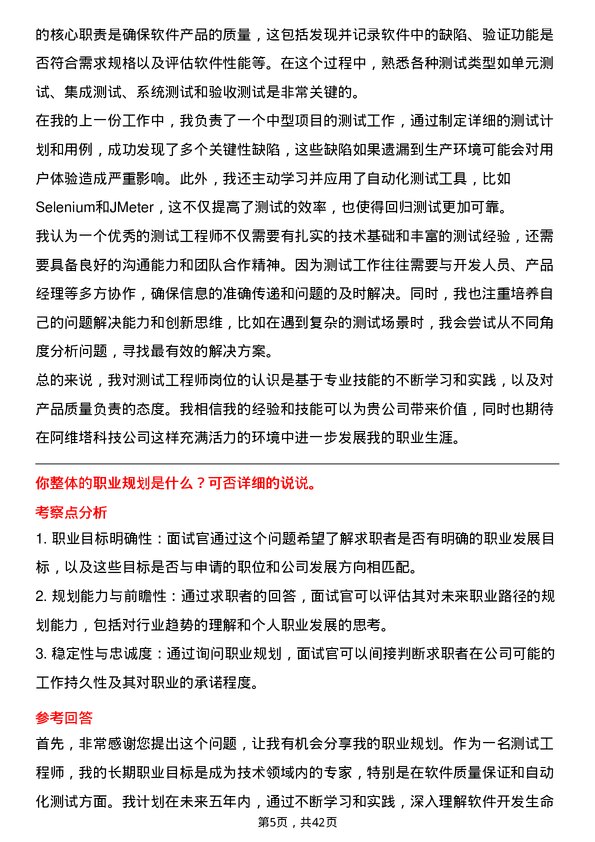 的核心职责是确保软件产品的质量，这包括发现并记录软件中的缺陷、验证功能是否符合需求规格以及评估软件性能等。在这个过程中，熟悉各种测试类型如单元测试、集成测试、系统测试和验收测试是非常关键的。

在我的上一份工作中，我负责了一个中型项目的测试工作，通过制定详细的测试计划和用例，成功发现了多个关键性缺陷，这些缺陷如果遗漏到生产环境可能会对用户体验造成严重影响。此外，我还主动学习并应用了自动化测试工具，比如Selenium和JMeter，这不仅提高了测试的效率，也使得回归测试更加可靠。

我认为一个优秀的测试工程师不仅需要有扎实的技术基础和丰富的测试经验，还需要具备良好的沟通能力和团队合作精神。因为测试工作往往需要与开发人员、产品经理等多方协作，确保信息的准确传递和问题的及时解决。同时，我也注重培养自己的问题解决能力和创新思维，比如在遇到复杂的测试场景时，我会尝试从不同角度分析问题，寻找最有效的解决方案。

总的来说，我对测试工程师岗位的认识是基于专业技能的不断学习和实践，以及对产品质量负责的态度。我相信我的经验和技能可以为贵公司带来价值，同时也期待在阿维塔科技公司这样充满活力的环境中进一步发展我的职业生涯。

你整体的职业规划是什么？可否详细的说说。

考察点分析

1. 职业目标明确性：面试官通过这个问题希望了解求职者是否有明确的职业发展目标，以及这些目标是否与申请的职位和公司发展方向相匹配。

2. 规划能力与前瞻性：通过求职者的回答，面试官可以评估其对未来职业路径的规划能力，包括对行业趋势的理解和个人职业发展的思考。

3. 稳定性与忠诚度：通过询问职业规划，面试官可以间接判断求职者在公司可能的工作持久性及其对职业的承诺程度。

参考回答

首先，非常感谢您提出这个问题，让我有机会分享我的职业规划。作为一名测试工程师，我的长期职业目标是成为技术领域内的专家，特别是在软件质量保证和自动化测试方面。我计划在未来五年内，通过不断学习和实践，深入理解软件开发生命

第5页，共42页